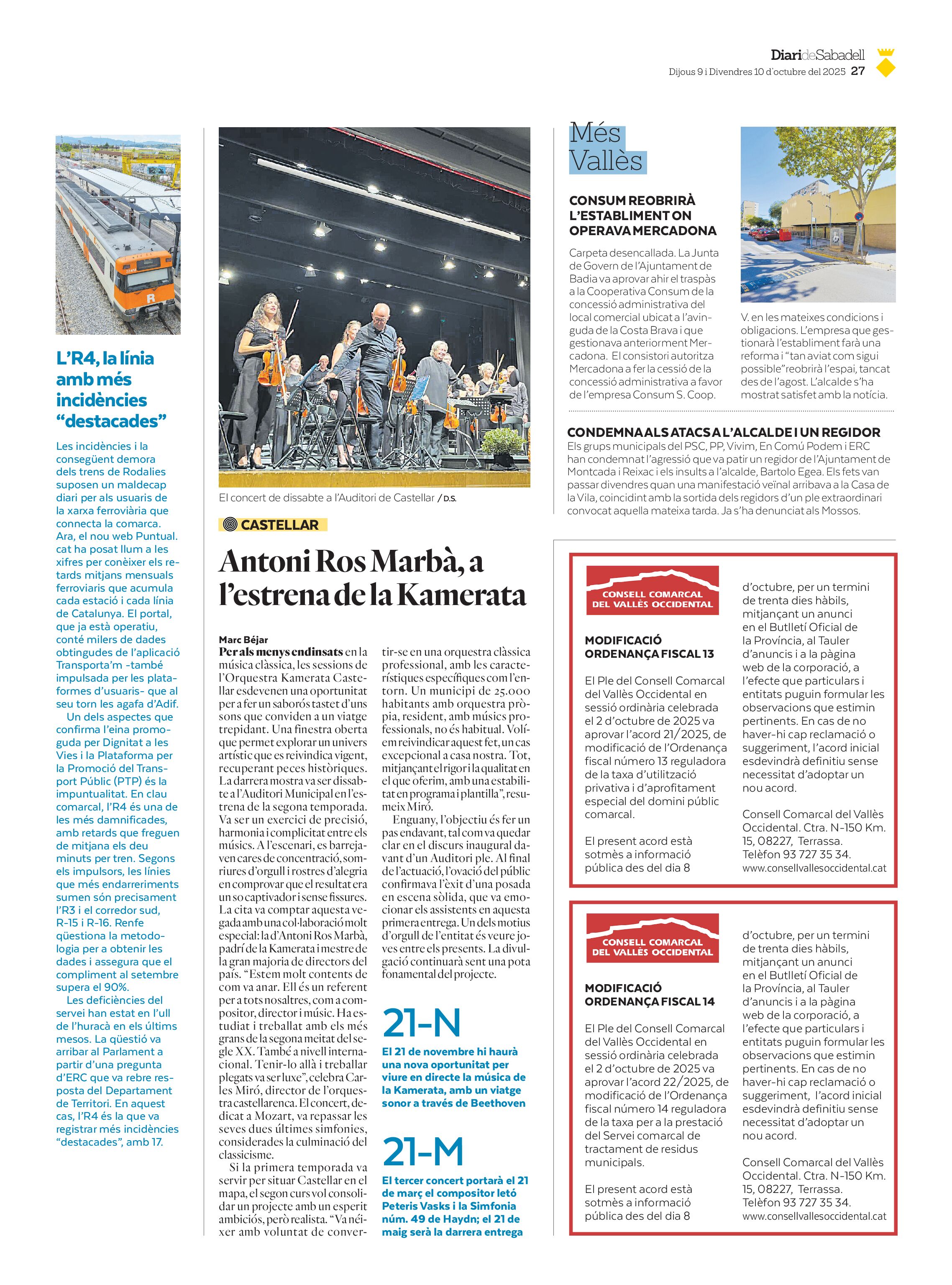 DiarideSabadell
Dijous 9 i Divendres 10 d'octubre del 2025 27

L'R4, la línia amb més incidències "destacades"

Les incidències i la consegüent demora dels trens de Rodalies suposen un maldecap diari per als usuaris de la xarxa ferroviària que connecta la comarca. Ara, el nou web Puntual.cat ha posat llum a les xifres per conèixer els retards mitjans mensuals ferroviaris que acumula cada estació i cada línia de Catalunya. El portal, que ja està operatiu, conté milers de dades obtingudes de l'aplicació Transporta'm -també impulsada per les plataformes d'usuaris- que al seu torn les agafa d'Adif.

Un dels aspectes que confirma l'eina promoguda per Dignitat a les Vies i la Plataforma per la Promoció del Transport Públic (PTP) és la impuntualitat. En clau comarcal, l'R4 és una de les més damnificades, amb retards que freguen de mitjana els deu minuts per tren. Segons els impulsors, les línies que més endarreriments sumen són precisament l'R3 i el corredor sud, R-15 i R-16. Renfe qüestiona la metodologia per a obtenir les dades i assegura que el compliment al setembre supera el 90%.

Les deficiències del servei han estat en l'ull de l'huracà en els últims mesos. La qüestió va arribar al Parlament a partir d'una pregunta d'ERC que va rebre resposta del Departament de Territori. En aquest cas, l'R4 és la que va registrar més incidències "destacades", amb 17.

El concert de dissabte a l'Auditori de Castellar / D.S.

CASTELLAR

Antoni Ros Marbà, a l'estrena de la Kamerata

Marc Béjar

Per als menys endinsats en la música clàssica, les sessions de l'Orquestra Kamerata Castellar esdevenen una oportunitat per a fer un saborós tastet d'uns sons que conviden a un viatge trepidant. Una finestra oberta que permet explorar un univers artístic que es reivindica vigent, recuperant peces històriques. La darrera mostra va ser dissabte a l'Auditori Municipal en l'estrena de la segona temporada. Va ser un exercici de precisió, harmonia i complicitat entre els músics. A l'escenari, es barrejaven cares de concentració, somriures d'orgull i rostres d'alegria en comprovar que el resultat era un so captivador i sense fissures. La cita va comptar aquesta vegada amb una col·laboració molt especial: la d'Antoni Ros Marbà, padrí de la Kamerata i mestre de la gran majoria de directors del país. "Estem molt contents de com va anar. Ell és un referent per a tots nosaltres, com a compositor, director i músic. Ha estudiat i treballat amb els més grans de la segona meitat del segle XX. També a nivell internacional. Tenir-lo allà i treballar plegats va ser luxe", celebra Carles Miró, director de l'orquestra castellarenca. El concert, dedicat a Mozart, va repassar les seves dues últimes simfonies, considerades la culminació del classicisme.

Si la primera temporada va servir per situar Castellar en el mapa, el segon curs vol consolidar un projecte amb un esperit ambiciós, però realista. "Va néixer amb voluntat de convertir-se en una orquestra clàssica professional, amb les característiques específiques com l'entorn. Un municipi de 25.000 habitants amb orquestra pròpia, resident, amb músics professionals, no és habitual. Volíem reivindicar aquest fet, un cas excepcional a casa nostra. Tot, mitjançant el rigor i la qualitat en el que oferim, amb una estabilitat en programa i plantilla", resumeix Miró.

Enguany, l'objectiu és fer un pas endavant, tal com va quedar clar en el discurs inaugural davant d'un Auditori ple. Al final de l'actuació, l'ovació del públic confirmava l'èxit d'una posada en escena sòlida, que va emocionar els assistents en aquesta primera entrega. Un dels motius d'orgull de l'entitat és veure joves entre els presents. La divulgació continuarà sent una pota fonamental del projecte.

21-N
El 21 de novembre hi haurà una nova oportunitat per viure en directe la música de la Kamerata, amb un viatge sonor a través de Beethoven

21-M
El tercer concert portarà el 21 de març el compositor letó Peteris Vasks i la Simfonia núm. 49 de Haydn; el 21 de maig serà la darrera entrega

Més Vallès

CONSUM REOBRIRÀ L'ESTABLIMENT ON OPERAVA MERCADONA

Carpeta desencallada. La Junta de Govern de l'Ajuntament de Badia va aprovar ahir el traspàs a la Cooperativa Consum de la concessió administrativa del local comercial ubicat a l'avinguda de la Costa Brava i que gestionava anteriorment Mercadona. El consistori autoritza Mercadona a fer la cessió de la concessió administrativa a favor de l'empresa Consum S. Coop. V. en les mateixes condicions i obligacions. L'empresa que gestionarà l'establiment farà una reforma i "tan aviat com sigui possible" reobrirà l'espai, tancat des de l'agost. L'alcalde s'ha mostrat satisfet amb la notícia.

CONDEMNA ALS ATACS A L'ALCALDE I UN REGIDOR
Els grups municipals del PSC, PP, Vivim, En Comú Podem i ERC han condemnat l'agressió que va patir un regidor de l'Ajuntament de Montcada i Reixac i els insults a l'alcalde, Bartolo Egea. Els fets van passar divendres quan una manifestació veïnal arribava a la Casa de la Vila, coincidint amb la sortida dels regidors d'un ple extraordinari convocat aquella mateixa tarda. Ja s'ha denunciat als Mossos.

CONSELL COMARCAL DEL VALLÈS OCCIDENTAL

MODIFICACIÓ ORDENANÇA FISCAL 13

El Ple del Consell Comarcal del Vallès Occidental en sessió ordinària celebrada el 2 d'octubre de 2025 va aprovar l'acord 21/2025, de modificació de l'Ordenança fiscal número 13 reguladora de la taxa d'utilització privativa i d'aprofitament especial del domini públic comarcal.

El present acord està sotmès a informació pública des del dia 8 d'octubre, per un termini de trenta dies hàbils, mitjançant un anunci en el Butlletí Oficial de la Província, al Tauler d'anuncis i a la pàgina web de la corporació, a l'efecte que particulars i entitats puguin formular les observacions que estimin pertinents. En cas de no haver-hi cap reclamació o suggeriment, l'acord inicial esdevindrà definitiu sense necessitat d'adoptar un nou acord.

Consell Comarcal del Vallès Occidental. Ctra. N-150 Km. 15, 08227, Terrassa. Telèfon 93 727 35 34.
www.consellvallesoccidental.cat

CONSELL COMARCAL DEL VALLÈS OCCIDENTAL

MODIFICACIÓ ORDENANÇA FISCAL 14

El Ple del Consell Comarcal del Vallès Occidental en sessió ordinària celebrada el 2 d'octubre de 2025 va aprovar l'acord 22/2025, de modificació de l'Ordenança fiscal número 14 reguladora de la taxa per a la prestació del Servei comarcal de tractament de residus municipals.

El present acord està sotmès a informació pública des del dia 8 d'octubre, per un termini de trenta dies hàbils, mitjançant un anunci en el Butlletí Oficial de la Província, al Tauler d'anuncis i a la pàgina web de la corporació, a l'efecte que particulars i entitats puguin formular les observacions que estimin pertinents. En cas de no haver-hi cap reclamació o suggeriment, l'acord inicial esdevindrà definitiu sense necessitat d'adoptar un nou acord.

Consell Comarcal del Vallès Occidental. Ctra. N-150 Km. 15, 08227, Terrassa. Telèfon 93 727 35 34.
www.consellvallesoccidental.cat